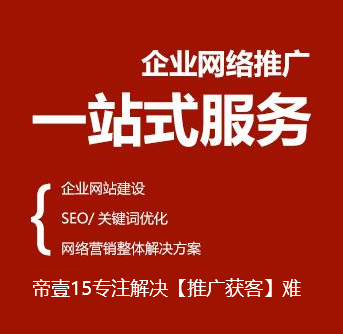 企业网络推广

一站式服务

企业网站建设

SEO/ 关键词优化

网络营销整体解决方案

帝壹15专注解决【推广获客】难